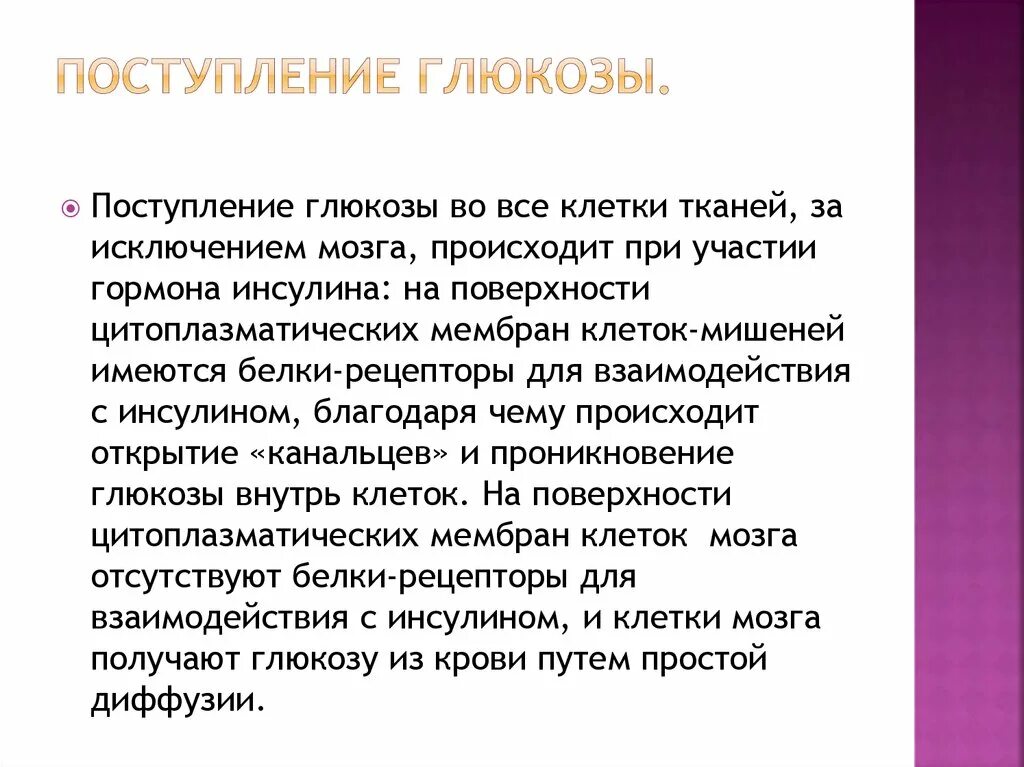 ПОСТУПЛЕНИЕ ГЛЮКОЗЫ.

Поступление глюкозы во все клетки тканей, за исключением мозга, происходит при участии гормона инсулина: на поверхности цитоплазматических мембран клеток-мишеней имеются белки-рецепторы для взаимодействия с инсулином, благодаря чему происходит открытие «канальцев» и проникновение глюкозы внутрь клеток. На поверхности цитоплазматических мембран клеток мозга отсутствуют белки-рецепторы для взаимодействия с инсулином, и клетки мозга получают глюкозу из крови путем простой диффузии.